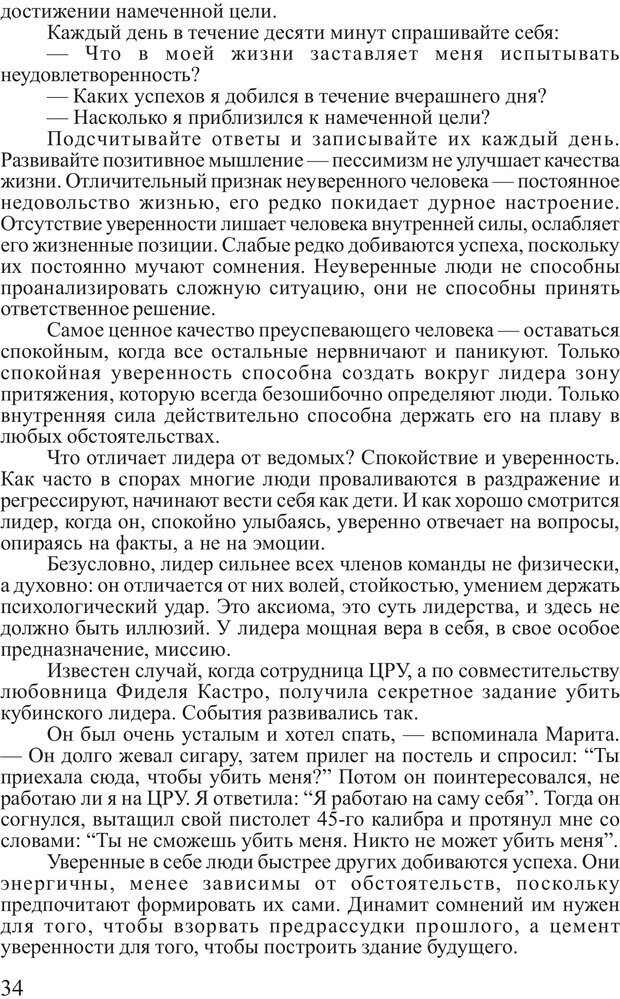 достижении намеченной цели.

Каждый день в течение десяти минут спрашивайте себя:

— Что в моей жизни заставляет меня испытывать неудовлетворенность?

— Каких успехов я добился в течение вчерашнего дня?

— Насколько я приблизился к намеченной цели?

Подсчитывайте ответы и записывайте их каждый день. Развивайте позитивное мышление — пессимизм не улучшает качества жизни. Отличительный признак неуверенного человека — постоянное недовольство жизнью, его редко покидает дурное настроение. Отсутствие уверенности лишает человека внутренней силы, ослабляет его жизненные позиции. Слабые редко добиваются успеха, поскольку их постоянно мучают сомнения. Неуверенные люди не способны проанализировать сложную ситуацию, они не способны принять ответственное решение.

Самое ценное качество преуспевающего человека — оставаться спокойным, когда все остальные нервничают и паникуют. Только спокойная уверенность способна создать вокруг лидера зону притяжения, которую всегда безошибочно определяют люди. Только внутренняя сила действительно способна держать его на плаву в любых обстоятельствах.

Что отличает лидера от ведомых? Спокойствие и уверенность. Как часто в спорах многие люди проваливаются в раздражение и регрессируют, начинают вести себя как дети. И как хорошо смотрится лидер, когда он, спокойно улыбаясь, уверенно отвечает на вопросы, опираясь на факты, а не на эмоции.

Безусловно, лидер сильнее всех членов команды не физически, а духовно: он отличается от них волей, стойкостью, умением держать психологический удар. Это аксиома, это суть лидерства, и здесь не должно быть иллюзий. У лидера мощная вера в себя, в свое особое предназначение, миссию.

Известен случай, когда сотрудница ЦРУ, а по совместительству любовница Фиделя Кастро, получила секретное задание убить кубинского лидера. События развивались так.

Он был очень усталым и хотел спать, — вспоминала Марита. — Он долго жевал сигару, затем прилег на постель и спросил: “Ты приехала сюда, чтобы убить меня?” Потом он поинтересовался, не работаю ли я на ЦРУ. Я ответила: “Я работаю на саму себя”. Тогда он согнулся, вытащил свой пистолет 45-го калибра и протянул мне со словами: “Ты не сможешь убить меня. Никто не может убить меня”.

Уверенные в себе люди быстрее других добиваются успеха. Они энергичны, менее зависимы от обстоятельств, поскольку предпочитают формировать их сами. Динамит сомнений им нужен для того, чтобы взорвать предрассудки прошлого, а цемент уверенности для того, чтобы построить здание будущего.

34